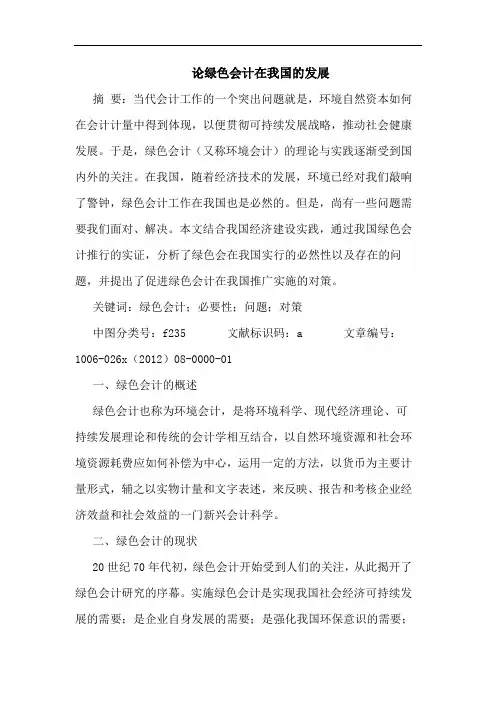 论绿色会计在我国的发展

摘 要：当代会计工作的一个突出问题就是，环境自然资本如何在会计计量中得到体现，以便贯彻可持续发展战略，推动社会健康发展。于是，绿色会计（又称环境会计）的理论与实践逐渐受到国内外的关注。在我国，随着经济技术的发展，环境已经对我们敲响了警钟，绿色会计工作在我国也是必然的。但是，尚有一些问题需要我们面对、解决。本文结合我国经济建设实践，通过我国绿色会计推行的实证，分析了绿色会在我国实行的必然性以及存在的问题，并提出了促进绿色会计在我国推广实施的对策。

关键词：绿色会计；必要性；问题；对策

中图分类号：f235　　文献标识码：a　　文章编号：1006-026x（2012）08-0000-01

一、绿色会计的概述

绿色会计也称为环境会计，是将环境科学、现代经济理论、可持续发展理论和传统的会计学相互结合，以自然环境资源和社会环境资源耗费应如何补偿为中心，运用一定的方法，以货币为主要计量形式，辅之以实物计量和文字表述，来反映、报告和考核企业经济效益和社会效益的一门新兴会计科学。

二、绿色会计的现状

20世纪70年代初，绿色会计开始受到人们的关注，从此揭开了绿色会计研究的序幕。实施绿色会计是实现我国社会经济可持续发展的需要；是企业自身发展的需要；是强化我国环保意识的需要；